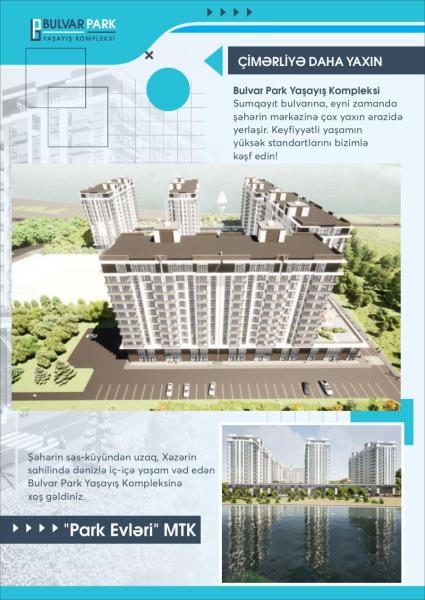 BULVAR PARK
YAŞAYIŞ KOMPLEKSİ

ÇİMƏRLİYƏ DAHA YAXIN

Bulvar Park Yaşayış Kompleksi Sumqayıt bulvarına, eyni zamanda şəhərin mərkəzinə çox yaxın ərazidə yerləşir. Keyfiyyətli yaşamın yüksək standartlarını bizimlə kəşf edin!

Şəhərin səs-küyündən uzaq, Xəzərin sahilində dənizlə iç-içə yaşam vəd edən Bulvar Park Yaşayış Kompleksinə xoş gəldiniz.

"Park Evləri" MTK